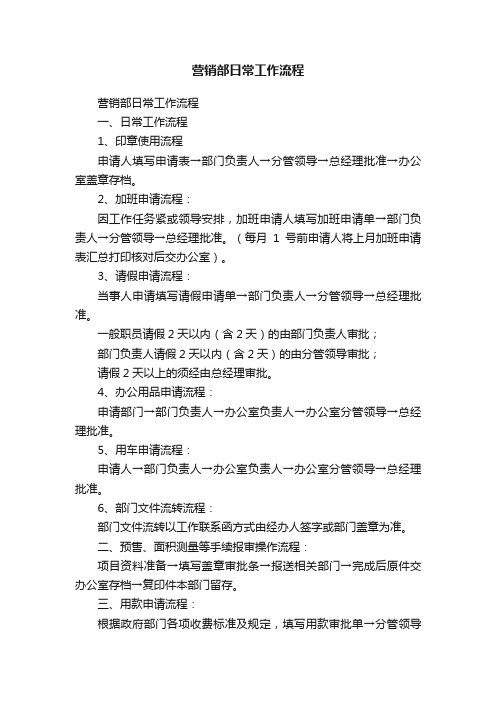 营销部日常工作流程

营销部日常工作流程

一、日常工作流程

1、印章使用流程

申请人填写申请表→部门负责人→分管领导→总经理批准→办公室盖章存档。

2、加班申请流程：

因工作任务紧或领导安排，加班申请人填写加班申请单→部门负责人→分管领导→总经理批准。（每月 1 号前申请人将上月加班申请表汇总打印核对后交办公室）。

3、请假申请流程：

当事人申请填写请假申请单→部门负责人→分管领导→总经理批准。

一般职员请假 2 天以内（含 2 天）的由部门负责人审批；

部门负责人请假 2 天以内（含 2 天）的由分管领导审批；

请假 2 天以上的须经由总经理审批。

4、办公用品申请流程：

申请部门→部门负责人→办公室负责人→办公室分管领导→总经理批准。

5、用车申请流程：

申请人→部门负责人→办公室负责人→办公室分管领导→总经理批准。

6、部门文件流转流程：

部门文件流转以工作联系函方式由经办人签字或部门盖章为准。

二、预售、面积测量等手续报审操作流程：

项目资料准备→填写盖章审批条→报送相关部门→完成后原件交办公室存档→复印件本部门留存。

三、用款申请流程：

根据政府部门各项收费标准及规定，填写用款审批单→分管领导